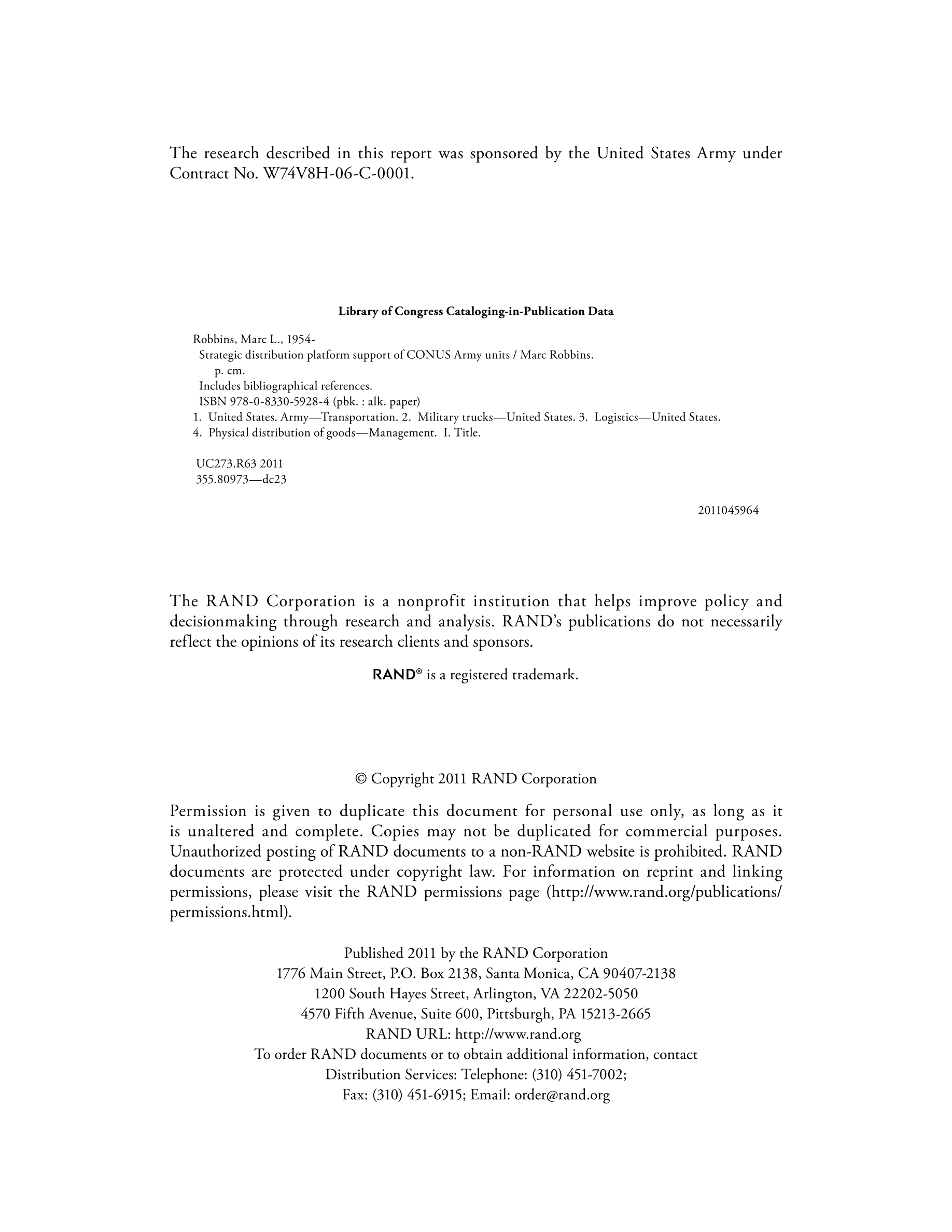 The research described in this report was sponsored by the United States Army under Contract No. W74V8H-06-C-0001.

Library of Congress Cataloging-in-Publication Data

Robbins, Marc L., 1954-
Strategic distribution platform support of CONUS Army units / Marc Robbins.
p. cm.
Includes bibliographical references.
ISBN 978-0-8330-5928-4 (pbk. : alk. paper)
1. United States. Army—Transportation. 2. Military trucks—United States. 3. Logistics—United States. 4. Physical distribution of goods—Management. I. Title.

UC273.R63 2011
355.80973—dc23

2011045964

The RAND Corporation is a nonprofit institution that helps improve policy and decisionmaking through research and analysis. RAND's publications do not necessarily reflect the opinions of its research clients and sponsors.

RAND® is a registered trademark.

© Copyright 2011 RAND Corporation

Permission is given to duplicate this document for personal use only, as long as it is unaltered and complete. Copies may not be duplicated for commercial purposes. Unauthorized posting of RAND documents to a non-RAND website is prohibited. RAND documents are protected under copyright law. For information on reprint and linking permissions, please visit the RAND permissions page (http://www.rand.org/publications/permissions.html).

Published 2011 by the RAND Corporation
1776 Main Street, P.O. Box 2138, Santa Monica, CA 90407-2138
1200 South Hayes Street, Arlington, VA 22202-5050
4570 Fifth Avenue, Suite 600, Pittsburgh, PA 15213-2665
RAND URL: http://www.rand.org
To order RAND documents or to obtain additional information, contact
Distribution Services: Telephone: (310) 451-7002;
Fax: (310) 451-6915; Email: order@rand.org